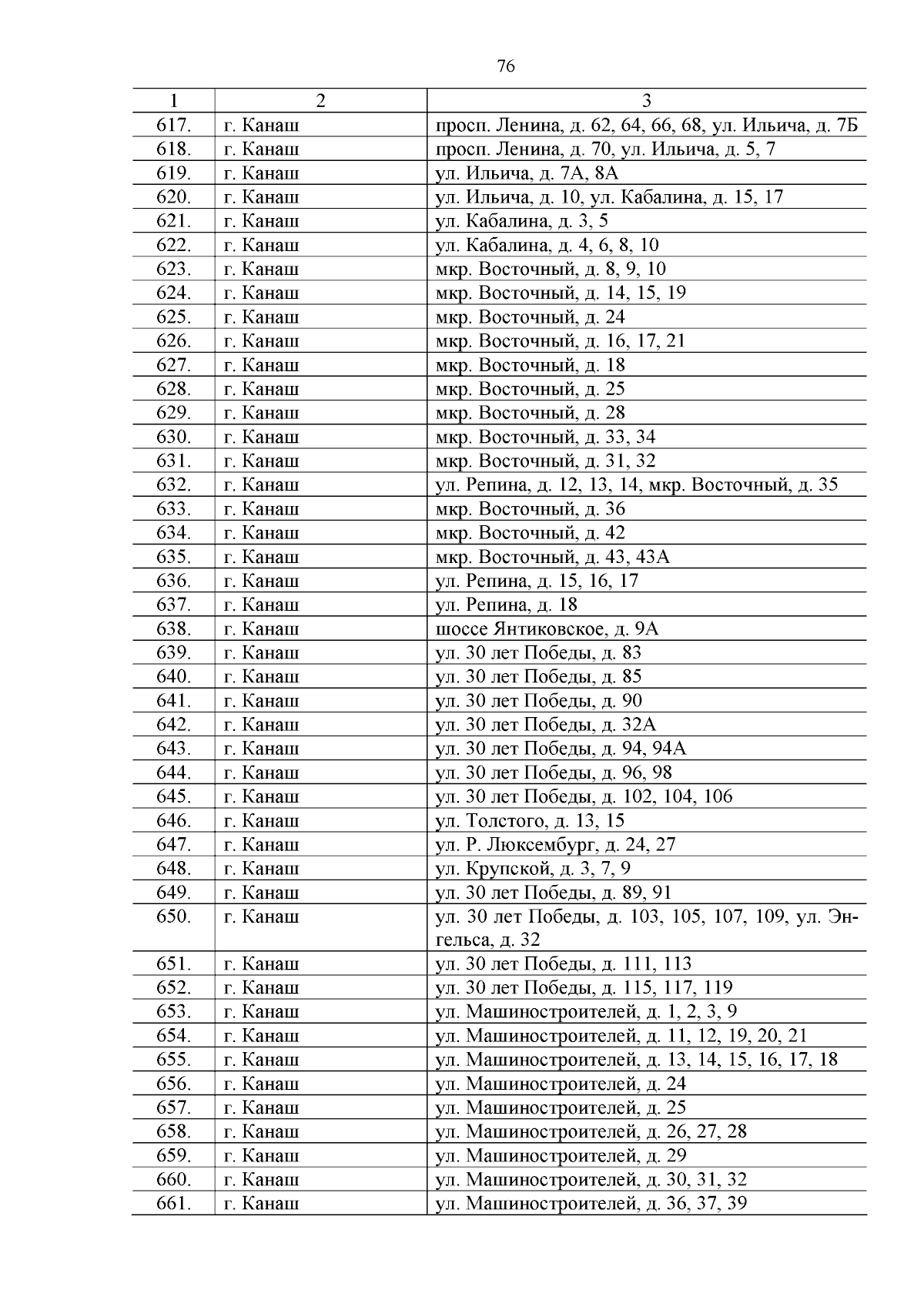 76

| 1 | 2 | 3 |
|---|---|---|
| 617. | г. Канаш | просп. Ленина, д. 62, 64, 66, 68, ул. Ильича, д. 7Б |
| 618. | г. Канаш | просп. Ленина, д. 70, ул. Ильича, д. 5, 7 |
| 619. | г. Канаш | ул. Ильича, д. 7А, 8А |
| 620. | г. Канаш | ул. Ильича, д. 10, ул. Кабалина, д. 15, 17 |
| 621. | г. Канаш | ул. Кабалина, д. 3, 5 |
| 622. | г. Канаш | ул. Кабалина, д. 4, 6, 8, 10 |
| 623. | г. Канаш | мкр. Восточный, д. 8, 9, 10 |
| 624. | г. Канаш | мкр. Восточный, д. 14, 15, 19 |
| 625. | г. Канаш | мкр. Восточный, д. 24 |
| 626. | г. Канаш | мкр. Восточный, д. 16, 17, 21 |
| 627. | г. Канаш | мкр. Восточный, д. 18 |
| 628. | г. Канаш | мкр. Восточный, д. 25 |
| 629. | г. Канаш | мкр. Восточный, д. 28 |
| 630. | г. Канаш | мкр. Восточный, д. 33, 34 |
| 631. | г. Канаш | мкр. Восточный, д. 31, 32 |
| 632. | г. Канаш | ул. Репина, д. 12, 13, 14, мкр. Восточный, д. 35 |
| 633. | г. Канаш | мкр. Восточный, д. 36 |
| 634. | г. Канаш | мкр. Восточный, д. 42 |
| 635. | г. Канаш | мкр. Восточный, д. 43, 43А |
| 636. | г. Канаш | ул. Репина, д. 15, 16, 17 |
| 637. | г. Канаш | ул. Репина, д. 18 |
| 638. | г. Канаш | шоссе Янтиковское, д. 9А |
| 639. | г. Канаш | ул. 30 лет Победы, д. 83 |
| 640. | г. Канаш | ул. 30 лет Победы, д. 85 |
| 641. | г. Канаш | ул. 30 лет Победы, д. 90 |
| 642. | г. Канаш | ул. 30 лет Победы, д. 32А |
| 643. | г. Канаш | ул. 30 лет Победы, д. 94, 94А |
| 644. | г. Канаш | ул. 30 лет Победы, д. 96, 98 |
| 645. | г. Канаш | ул. 30 лет Победы, д. 102, 104, 106 |
| 646. | г. Канаш | ул. Толстого, д. 13, 15 |
| 647. | г. Канаш | ул. Р. Люксембург, д. 24, 27 |
| 648. | г. Канаш | ул. Крупской, д. 3, 7, 9 |
| 649. | г. Канаш | ул. 30 лет Победы, д. 89, 91 |
| 650. | г. Канаш | ул. 30 лет Победы, д. 103, 105, 107, 109, ул. Энгельса, д. 32 |
| 651. | г. Канаш | ул. 30 лет Победы, д. 111, 113 |
| 652. | г. Канаш | ул. 30 лет Победы, д. 115, 117, 119 |
| 653. | г. Канаш | ул. Машиностроителей, д. 1, 2, 3, 9 |
| 654. | г. Канаш | ул. Машиностроителей, д. 11, 12, 19, 20, 21 |
| 655. | г. Канаш | ул. Машиностроителей, д. 13, 14, 15, 16, 17, 18 |
| 656. | г. Канаш | ул. Машиностроителей, д. 24 |
| 657. | г. Канаш | ул. Машиностроителей, д. 25 |
| 658. | г. Канаш | ул. Машиностроителей, д. 26, 27, 28 |
| 659. | г. Канаш | ул. Машиностроителей, д. 29 |
| 660. | г. Канаш | ул. Машиностроителей, д. 30, 31, 32 |
| 661. | г. Канаш | ул. Машиностроителей, д. 36, 37, 39 |